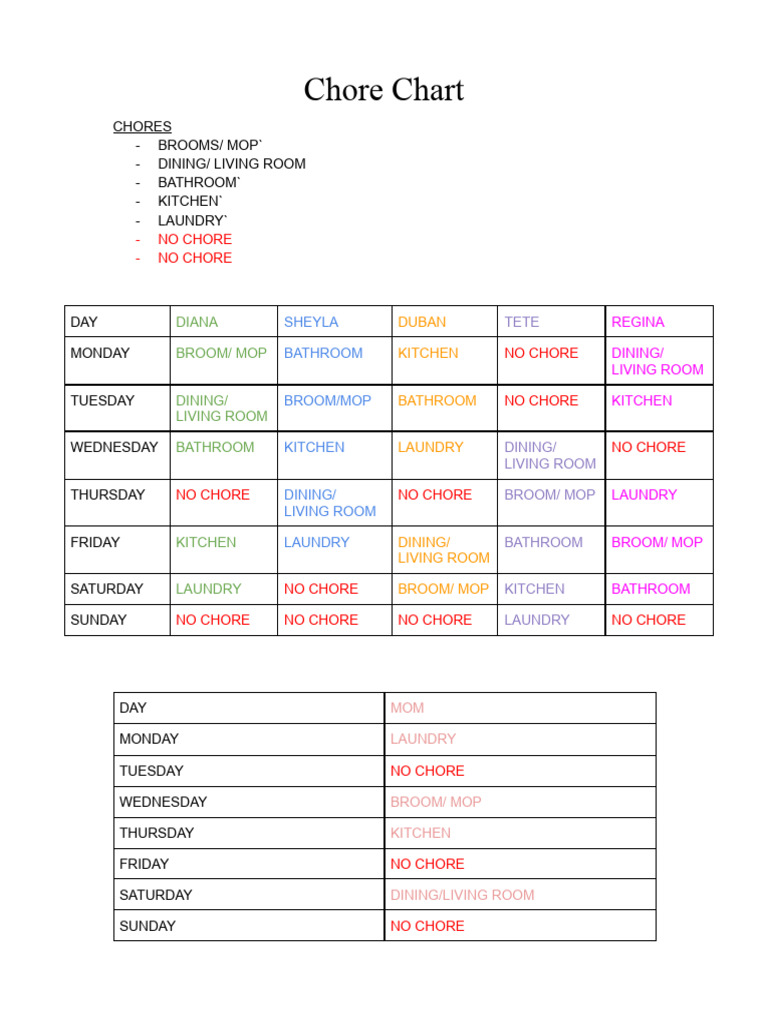 Chore Chart

CHORES
- BROOMS/ MOP`
- DINING/ LIVING ROOM
- BATHROOM`
- KITCHEN`
- LAUNDRY`
- NO CHORE
- NO CHORE

| DAY | DIANA | SHEYLA | DUBAN | TETE | REGINA |
|---|---|---|---|---|---|
| MONDAY | BROOM/ MOP | BATHROOM | KITCHEN | NO CHORE | DINING/ LIVING ROOM |
| TUESDAY | DINING/ LIVING ROOM | BROOM/MOP | BATHROOM | NO CHORE | KITCHEN |
| WEDNESDAY | BATHROOM | KITCHEN | LAUNDRY | DINING/ LIVING ROOM | NO CHORE |
| THURSDAY | NO CHORE | DINING/ LIVING ROOM | NO CHORE | BROOM/ MOP | LAUNDRY |
| FRIDAY | KITCHEN | LAUNDRY | DINING/ LIVING ROOM | BATHROOM | BROOM/ MOP |
| SATURDAY | LAUNDRY | NO CHORE | BROOM/ MOP | KITCHEN | BATHROOM |
| SUNDAY | NO CHORE | NO CHORE | NO CHORE | LAUNDRY | NO CHORE |

| DAY | MOM |
|---|---|
| MONDAY | LAUNDRY |
| TUESDAY | NO CHORE |
| WEDNESDAY | BROOM/ MOP |
| THURSDAY | KITCHEN |
| FRIDAY | NO CHORE |
| SATURDAY | DINING/LIVING ROOM |
| SUNDAY | NO CHORE |